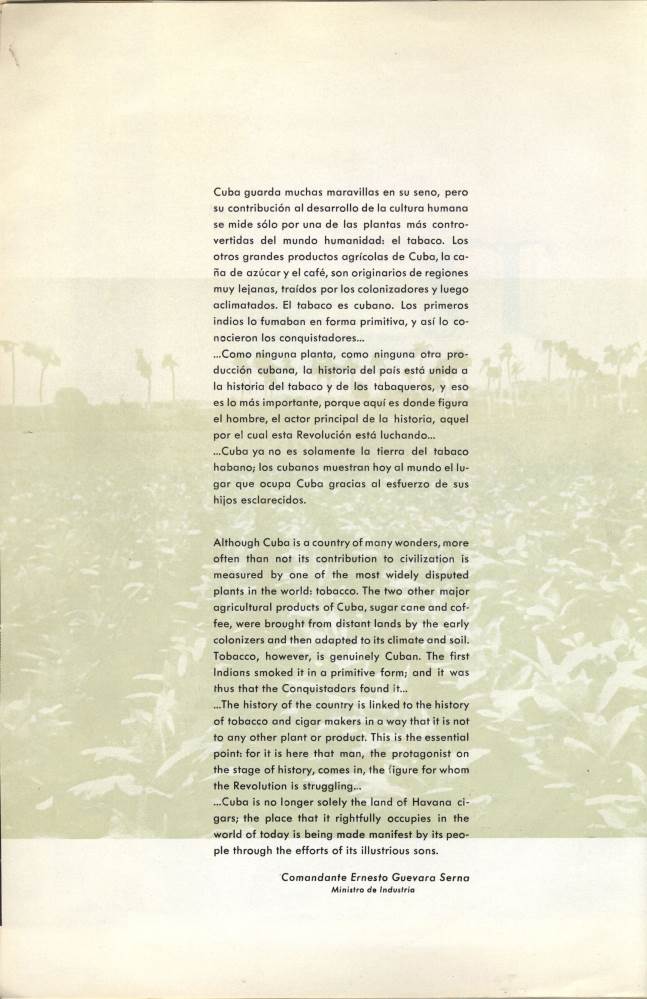 Cuba guarda muchas maravillas en su seno, pero su contribución al desarrollo de la cultura humana se mide sólo por una de las plantas más controvertidas del mundo humanidad: el tabaco. Los otros grandes productos agrícolas de Cuba, la caña de azúcar y el café, son originarios de regiones muy lejanas, traídos por los colonizadores y luego aclimatados. El tabaco es cubano. Los primeros indios lo fumaban en forma primitiva, y así lo conocieron los conquistadores...
...Como ninguna planta, como ninguna otra producción cubana, la historia del país está unida a la historia del tabaco y de los tabaqueros, y eso es lo más importante, porque aquí es donde figura el hombre, el actor principal de la historia, aquel por el cual esta Revolución está luchando...
...Cuba ya no es solamente la tierra del tabaco habano; los cubanos muestran hoy al mundo el lugar que ocupa Cuba gracias al esfuerzo de sus hijos esclarecidos.

Although Cuba is a country of many wonders, more often than not its contribution to civilization is measured by one of the most widely disputed plants in the world: tobacco. The two other major agricultural products of Cuba, sugar cane and coffee, were brought from distant lands by the early colonizers and then adapted to its climate and soil. Tobacco, however, is genuinely Cuban. The first Indians smoked it in a primitive form; and it was thus that the Conquistadors found it...
...The history of the country is linked to the history of tobacco and cigar makers in a way that it is not to any other plant or product. This is the essential point: for it is here that man, the protagonist on the stage of history, comes in, the figure for whom the Revolution is struggling...
...Cuba is no longer solely the land of Havana cigars; the place that it rightfully occupies in the world of today is being made manifest by its people through the efforts of its illustrious sons.

Comandante Ernesto Guevara Serna
Ministro de Industria